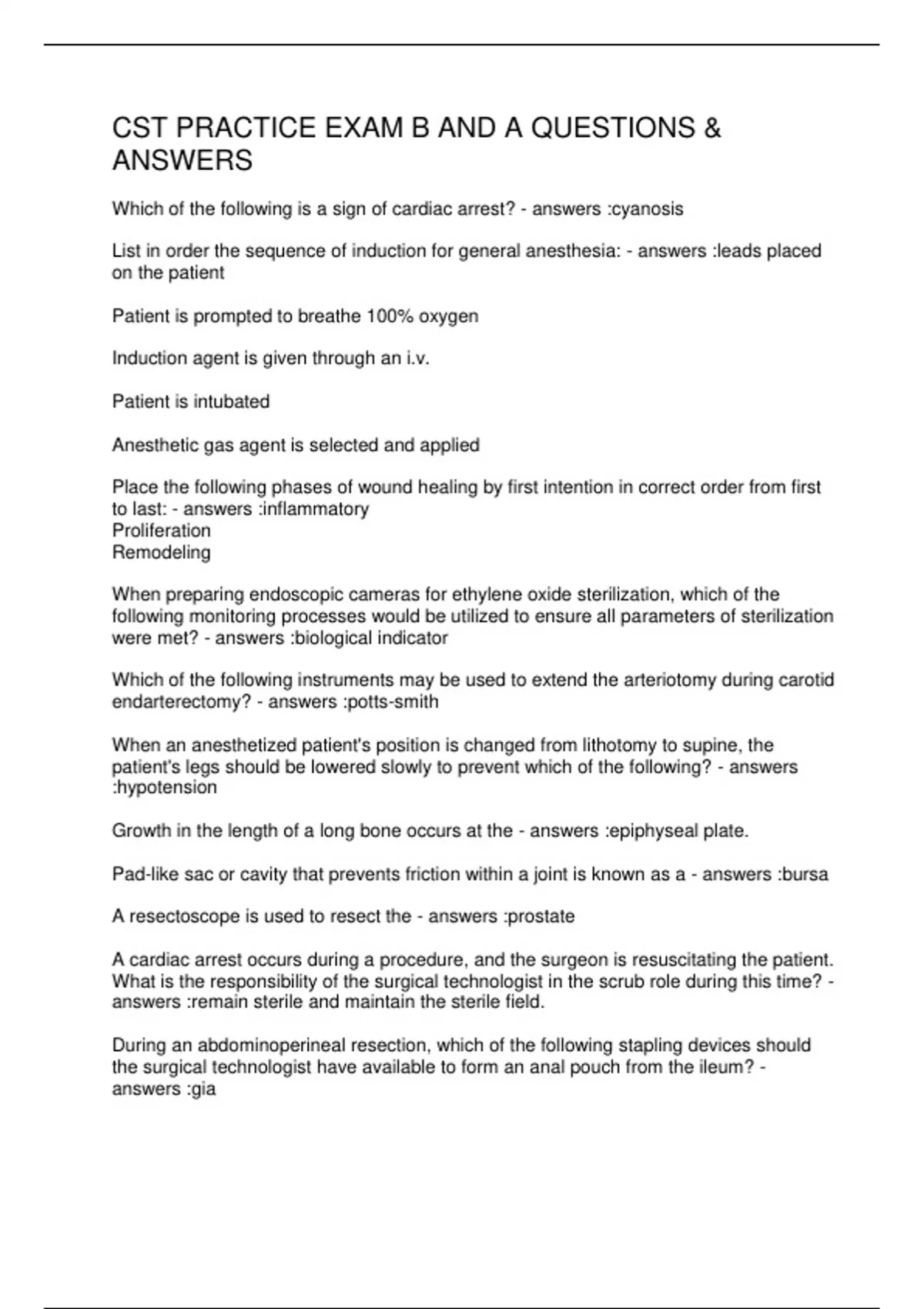 CST PRACTICE EXAM B AND A QUESTIONS & ANSWERS

Which of the following is a sign of cardiac arrest? - answers :cyanosis

List in order the sequence of induction for general anesthesia: - answers :leads placed on the patient

Patient is prompted to breathe 100% oxygen

Induction agent is given through an i.v.

Patient is intubated

Anesthetic gas agent is selected and applied

Place the following phases of wound healing by first intention in correct order from first to last: - answers :inflammatory
Proliferation
Remodeling

When preparing endoscopic cameras for ethylene oxide sterilization, which of the following monitoring processes would be utilized to ensure all parameters of sterilization were met? - answers :biological indicator

Which of the following instruments may be used to extend the arteriotomy during carotid endarterectomy? - answers :potts-smith

When an anesthetized patient's position is changed from lithotomy to supine, the patient's legs should be lowered slowly to prevent which of the following? - answers :hypotension

Growth in the length of a long bone occurs at the - answers :epiphyseal plate.

Pad-like sac or cavity that prevents friction within a joint is known as a - answers :bursa

A resectoscope is used to resect the - answers :prostate

A cardiac arrest occurs during a procedure, and the surgeon is resuscitating the patient. What is the responsibility of the surgical technologist in the scrub role during this time? - answers :remain sterile and maintain the sterile field.

During an abdominoperineal resection, which of the following stapling devices should the surgical technologist have available to form an anal pouch from the ileum? - answers :gia